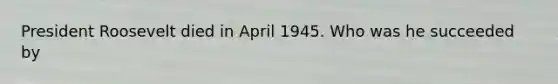 President Roosevelt died in April 1945. Who was he succeeded by